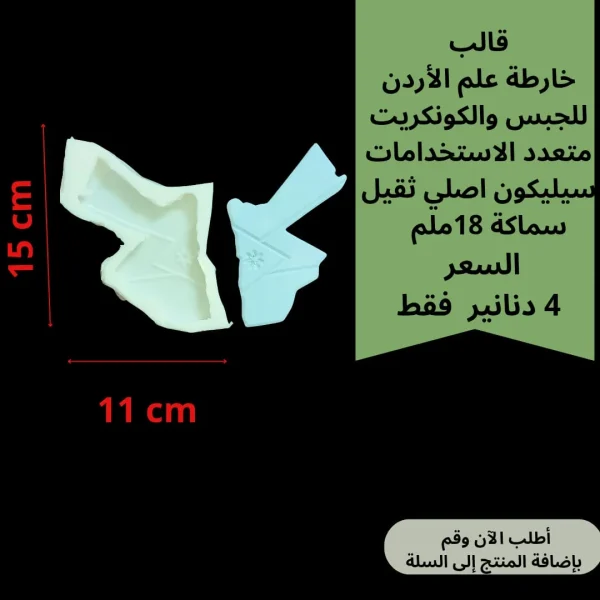 قالب
خارطة علم الأردن
للجبس والكونكريت
متعدد الاستخدامات
سيليكون اصلي ثقيل
سماكة 18ملم
السعر
4 دنانير فقط

15 cm

11 cm

أطلب الآن وقم
بإضافة المنتج إلى السلة